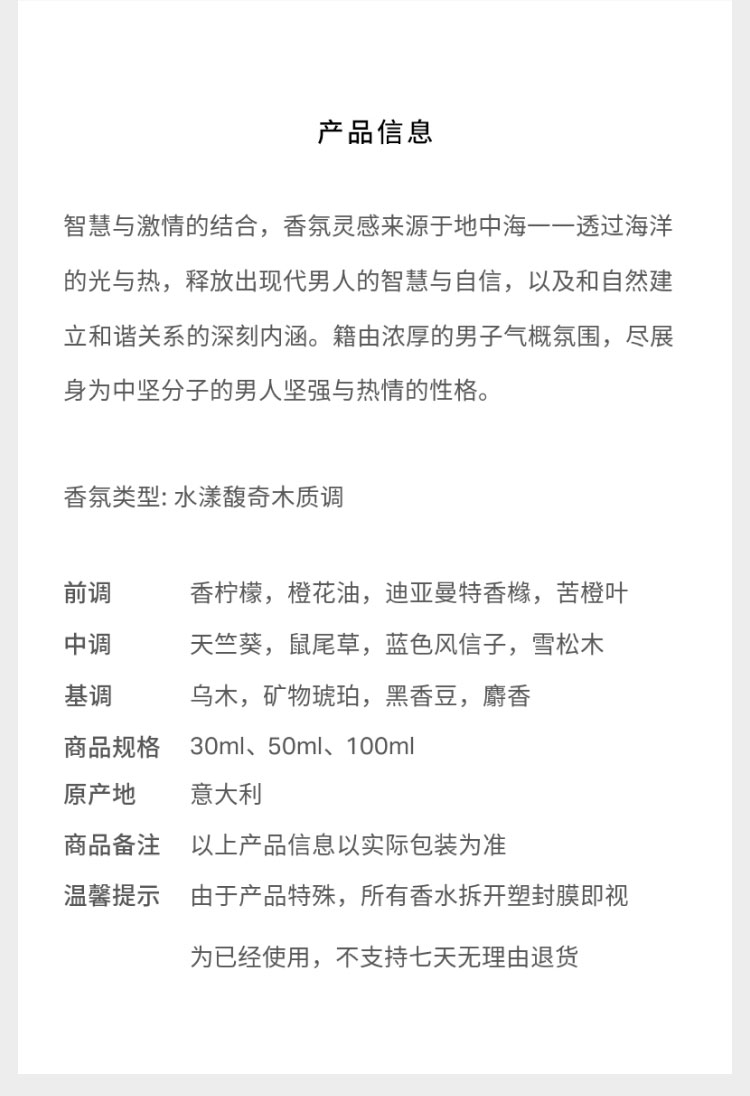 产品信息

智慧与激情的结合，香氛灵感来源于地中海——透过海洋的光与热，释放出现代男人的智慧与自信，以及和自然建立和谐关系的深刻内涵。籍由浓厚的男子气概氛围，尽展身为中坚分子的男人坚强与热情的性格。

香氛类型: 水漾馥奇木质调

前调 香柠檬，橙花油，迪亚曼特香橼，苦橙叶
中调 天竺葵，鼠尾草，蓝色风信子，雪松木
基调 乌木，矿物琥珀，黑香豆，麝香
商品规格 30ml、50ml、100ml
原产地 意大利
商品备注 以上产品信息以实际包装为准
温馨提示 由于产品特殊，所有香水拆开塑封膜即视为已经使用，不支持七天无理由退货